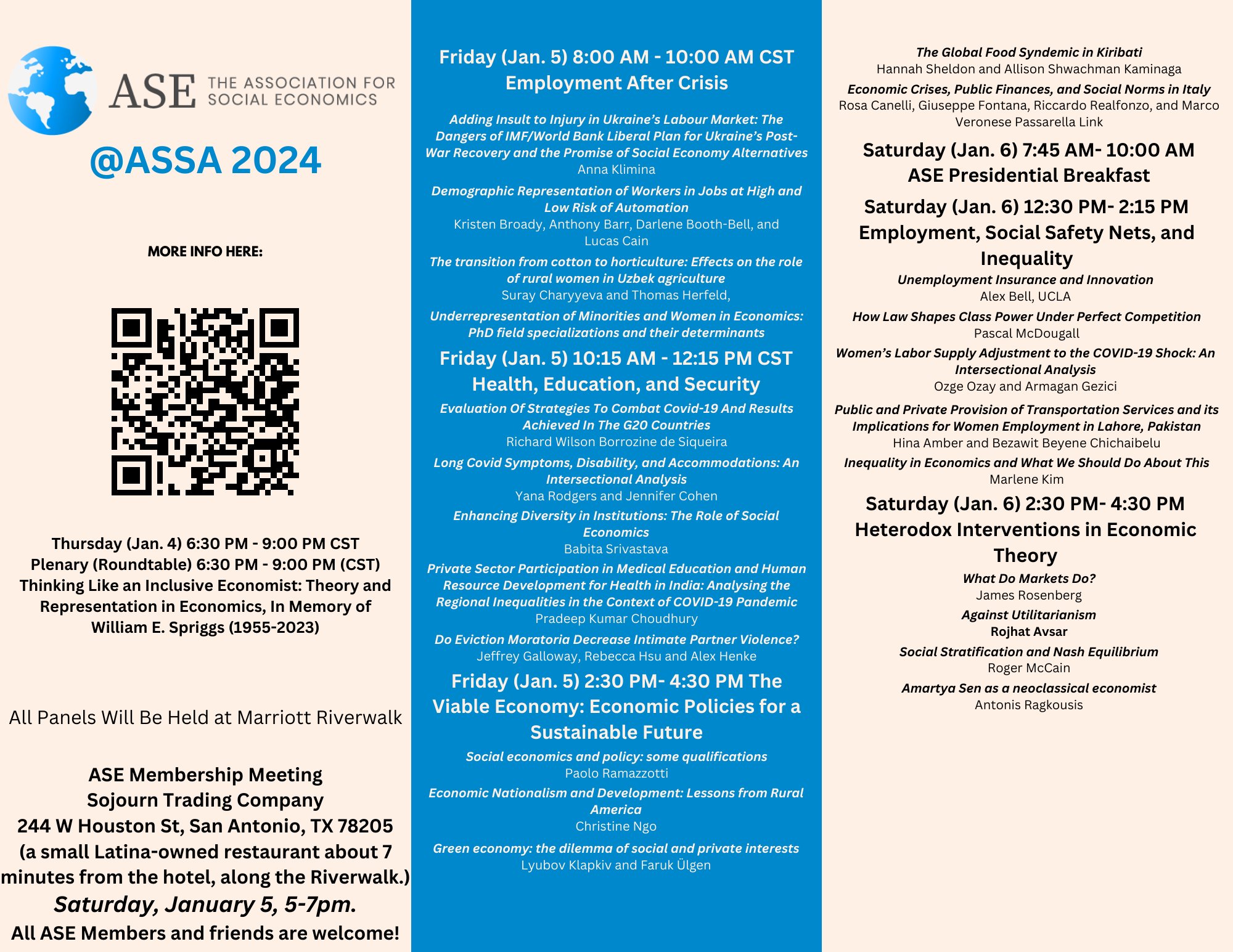 ASE THE ASSOCIATION FOR SOCIAL ECONOMICS

@ASSA 2024

MORE INFO HERE:

Thursday (Jan. 4) 6:30 PM - 9:00 PM CST
Plenary (Roundtable) 6:30 PM - 9:00 PM (CST)
Thinking Like an Inclusive Economist: Theory and Representation in Economics, In Memory of William E. Spriggs (1955-2023)

All Panels Will Be Held at Marriott Riverwalk

ASE Membership Meeting
Sojourn Trading Company
244 W Houston St, San Antonio, TX 78205
(a small Latina-owned restaurant about 7 minutes from the hotel, along the Riverwalk.)
Saturday, January 5, 5-7pm.
All ASE Members and friends are welcome!

Friday (Jan. 5) 8:00 AM - 10:00 AM CST
Employment After Crisis

Adding Insult to Injury in Ukraine's Labour Market: The Dangers of IMF/World Bank Liberal Plan for Ukraine's Post-War Recovery and the Promise of Social Economy Alternatives
Anna Klimina

Demographic Representation of Workers in Jobs at High and Low Risk of Automation
Kristen Broady, Anthony Barr, Darlene Booth-Bell, and Lucas Cain

The transition from cotton to horticulture: Effects on the role of rural women in Uzbek agriculture
Suray Charyyeva and Thomas Herfeld,

Underrepresentation of Minorities and Women in Economics: PhD field specializations and their determinants

Friday (Jan. 5) 10:15 AM - 12:15 PM CST
Health, Education, and Security

Evaluation Of Strategies To Combat Covid-19 And Results Achieved In The G20 Countries
Richard Wilson Borrozine de Siqueira

Long Covid Symptoms, Disability, and Accommodations: An Intersectional Analysis
Yana Rodgers and Jennifer Cohen

Enhancing Diversity in Institutions: The Role of Social Economics
Babita Srivastava

Private Sector Participation in Medical Education and Human Resource Development for Health in India: Analysing the Regional Inequalities in the Context of COVID-19 Pandemic
Pradeep Kumar Choudhury

Do Eviction Moratoria Decrease Intimate Partner Violence?
Jeffrey Galloway, Rebecca Hsu and Alex Henke

Friday (Jan. 5) 2:30 PM- 4:30 PM The Viable Economy: Economic Policies for a Sustainable Future

Social economics and policy: some qualifications
Paolo Ramazzotti

Economic Nationalism and Development: Lessons from Rural America
Christine Ngo

Green economy: the dilemma of social and private interests
Lyubov Klapkiv and Faruk Ülgen

The Global Food Syndemic in Kiribati
Hannah Sheldon and Allison Shwachman Kaminaga

Economic Crises, Public Finances, and Social Norms in Italy
Rosa Canelli, Giuseppe Fontana, Riccardo Realfonzo, and Marco Veronese Passarella Link

Saturday (Jan. 6) 7:45 AM- 10:00 AM
ASE Presidential Breakfast

Saturday (Jan. 6) 12:30 PM- 2:15 PM
Employment, Social Safety Nets, and Inequality

Unemployment Insurance and Innovation
Alex Bell, UCLA

How Law Shapes Class Power Under Perfect Competition
Pascal McDougall

Women's Labor Supply Adjustment to the COVID-19 Shock: An Intersectional Analysis
Ozge Ozay and Armagan Gezici

Public and Private Provision of Transportation Services and its Implications for Women Employment in Lahore, Pakistan
Hina Amber and Bezawit Beyene Chichaibelu

Inequality in Economics and What We Should Do About This
Marlene Kim

Saturday (Jan. 6) 2:30 PM- 4:30 PM
Heterodox Interventions in Economic Theory

What Do Markets Do?
James Rosenberg

Against Utilitarianism
Rojhat Avsar

Social Stratification and Nash Equilibrium
Roger McCain

Amartya Sen as a neoclassical economist
Antonis Ragkousis